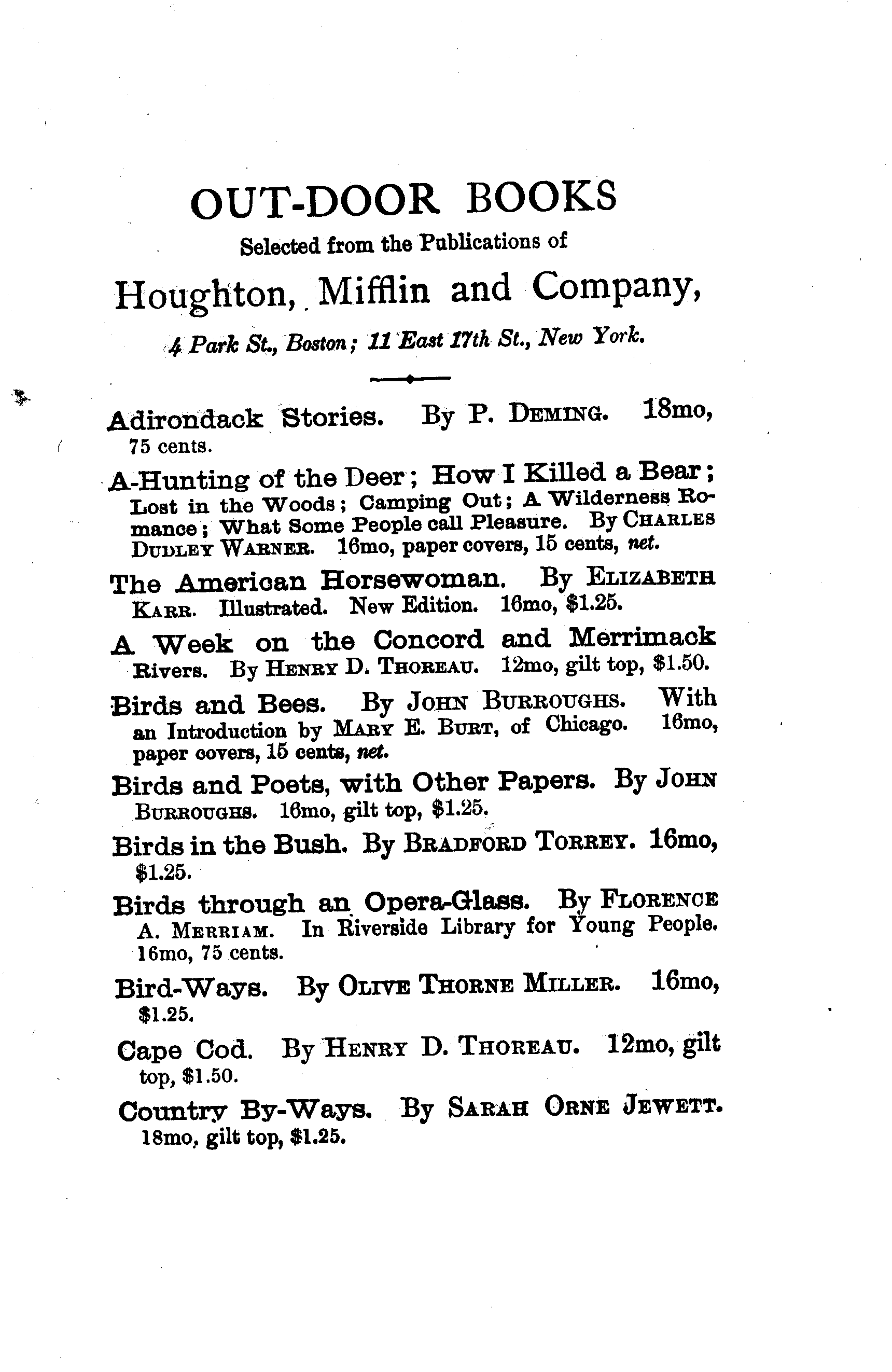 OUT-DOOR BOOKS

Selected from the Publications of

Houghton, Mifflin and Company,

4 Park St., Boston; 11 East 17th St., New York.

Adirondack Stories. By P. DEMING. 18mo, 75 cents.

A-Hunting of the Deer; How I Killed a Bear; Lost in the Woods; Camping Out; A Wilderness Romance; What Some People call Pleasure. By CHARLES DUDLEY WARNER. 16mo, paper covers, 15 cents, net.

The American Horsewoman. By ELIZABETH KARR. Illustrated. New Edition. 16mo, $1.25.

A Week on the Concord and Merrimack Rivers. By HENRY D. THOREAU. 12mo, gilt top, $1.50.

Birds and Bees. By JOHN BURROUGHS. With an Introduction by MARY E. BURT, of Chicago. 16mo, paper covers, 15 cents, net.

Birds and Poets, with Other Papers. By JOHN BURROUGHS. 16mo, gilt top, $1.25.

Birds in the Bush. By BRADFORD TORREY. 16mo, $1.25.

Birds through an Opera-Glass. By FLORENCE A. MERRIAM. In Riverside Library for Young People. 16mo, 75 cents.

Bird-Ways. By OLIVE THORNE MILLER. 16mo, $1.25.

Cape Cod. By HENRY D. THOREAU. 12mo, gilt top, $1.50.

Country By-Ways. By SARAH ORNE JEWETT. 18mo, gilt top, $1.25.